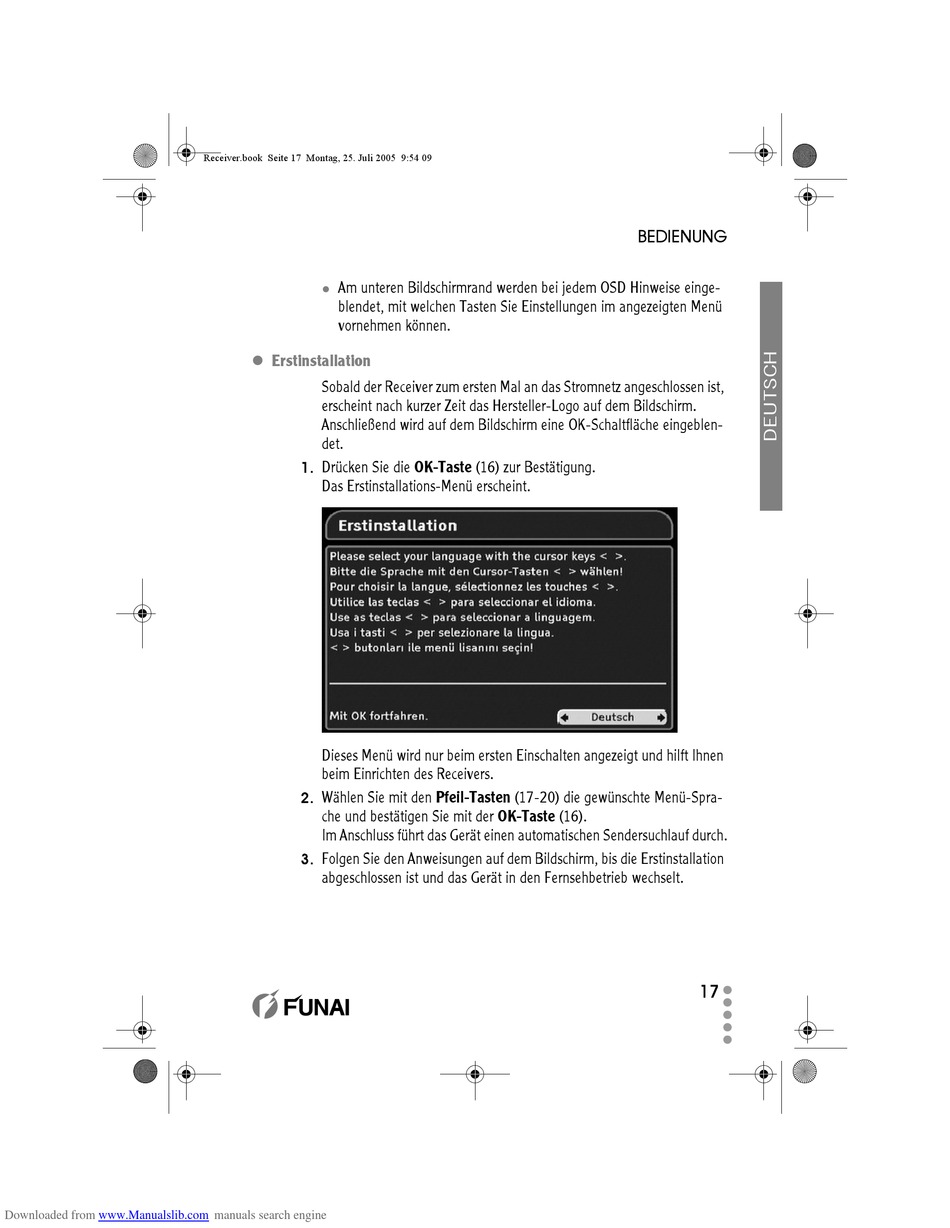 Receiver.book Seite 17 Montag, 25. Juli 2005 9:54 09

BEDIENUNG

DEUTSCH

• Am unteren Bildschirmrand werden bei jedem OSD Hinweise eingeblendet, mit welchen Tasten Sie Einstellungen im angezeigten Menü vornehmen können.

• Erstinstallation

Sobald der Receiver zum ersten Mal an das Stromnetz angeschlossen ist, erscheint nach kurzer Zeit das Hersteller-Logo auf dem Bildschirm. Anschließend wird auf dem Bildschirm eine OK-Schaltfläche eingeblendet.

1. Drücken Sie die OK-Taste (16) zur Bestätigung.
Das Erstinstallations-Menü erscheint.

Erstinstallation

Please select your language with the cursor keys < >.
Bitte die Sprache mit den Cursor-Tasten < > wählen!
Pour choisir la langue, sélectionnez les touches < >.
Utilice las teclas < > para seleccionar el idioma.
Use as teclas < > para seleccionar a linguagem.
Usa i tasti < > per selezionare la lingua.
< > butonları ile menü lisanını seçin!

Mit OK fortfahren.

Deutsch

Dieses Menü wird nur beim ersten Einschalten angezeigt und hilft Ihnen beim Einrichten des Receivers.

2. Wählen Sie mit den Pfeil-Tasten (17-20) die gewünschte Menü-Sprache und bestätigen Sie mit der OK-Taste (16).
Im Anschluss führt das Gerät einen automatischen Sendersuchlauf durch.

3. Folgen Sie den Anweisungen auf dem Bildschirm, bis die Erstinstallation abgeschlossen ist und das Gerät in den Fernsehbetrieb wechselt.

FUNAI

17

Downloaded from www.Manualslib.com manuals search engine